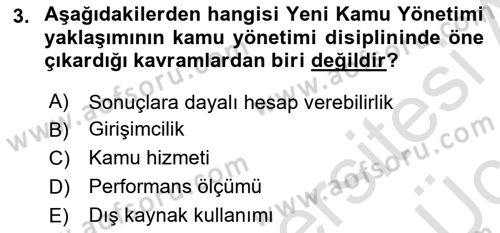 3. Aşağıdakilerden hangisi Yeni Kamu Yönetimi yaklaşımının kamu yönetimi disiplininde öne çıkardığı kavramlardan biri değildir?

A) Sonuçlara dayalı hesap verebilirlik
B) Girişimcilik
C) Kamu hizmeti
D) Performans ölçümü
E) Dış kaynak kullanımı

www.aofsoru.com www.aofsoru.com www.aofsoru.com